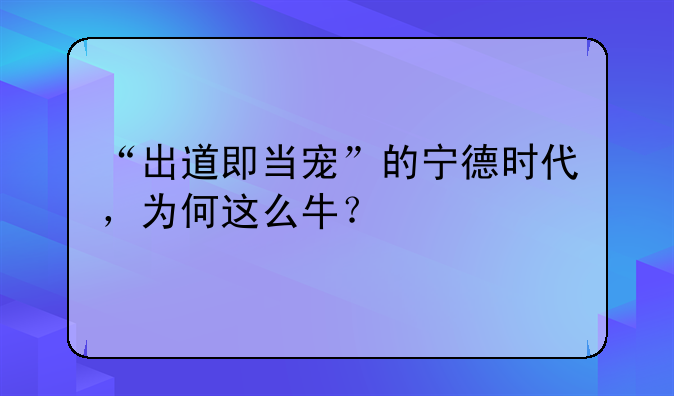 “出道即当宠”的宁德时代，为何这么牛？